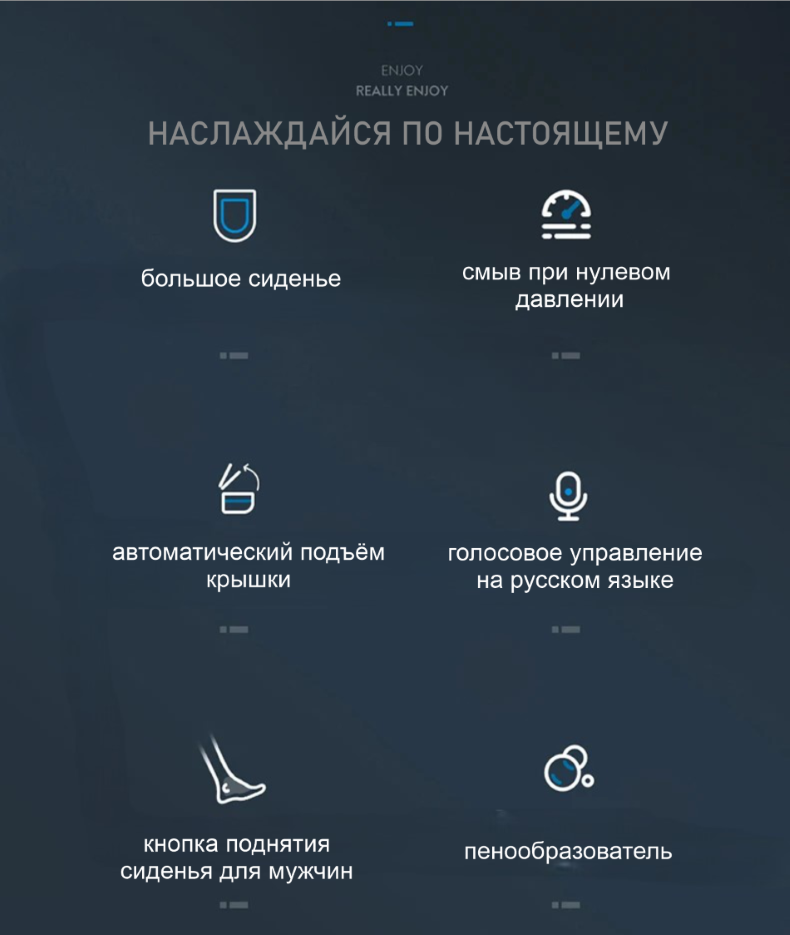 ENJOY
REALLY ENJOY

НАСЛАЖДАЙСЯ ПО НАСТОЯЩЕМУ

большое сиденье

смыв при нулевом давлении

автоматический подъём крышки

голосовое управление на русском языке

кнопка поднятия сиденья для мужчин

пенообразователь